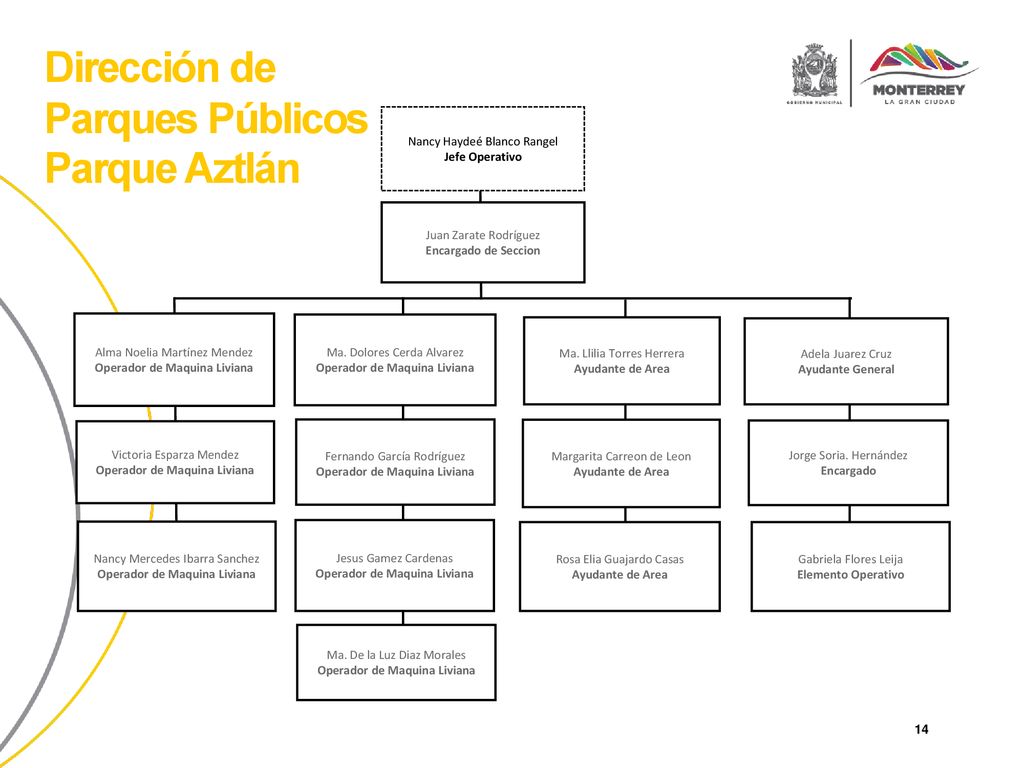 Dirección de Parques Públicos Parque Aztlán

GOBIERNO MUNICIPAL

MONTERREY
LA GRAN CIUDAD

Nancy Haydeé Blanco Rangel
Jefe Operativo

Juan Zarate Rodríguez
Encargado de Seccion

Alma Noelia Martínez Mendez
Operador de Maquina Liviana

Victoria Esparza Mendez
Operador de Maquina Liviana

Nancy Mercedes Ibarra Sanchez
Operador de Maquina Liviana

Ma. Dolores Cerda Alvarez
Operador de Maquina Liviana

Fernando García Rodríguez
Operador de Maquina Liviana

Jesus Gamez Cardenas
Operador de Maquina Liviana

Ma. De la Luz Diaz Morales
Operador de Maquina Liviana

Ma. Llilia Torres Herrera
Ayudante de Area

Margarita Carreon de Leon
Ayudante de Area

Rosa Elia Guajardo Casas
Ayudante de Area

Adela Juarez Cruz
Ayudante General

Jorge Soria. Hernández
Encargado

Gabriela Flores Leija
Elemento Operativo

14